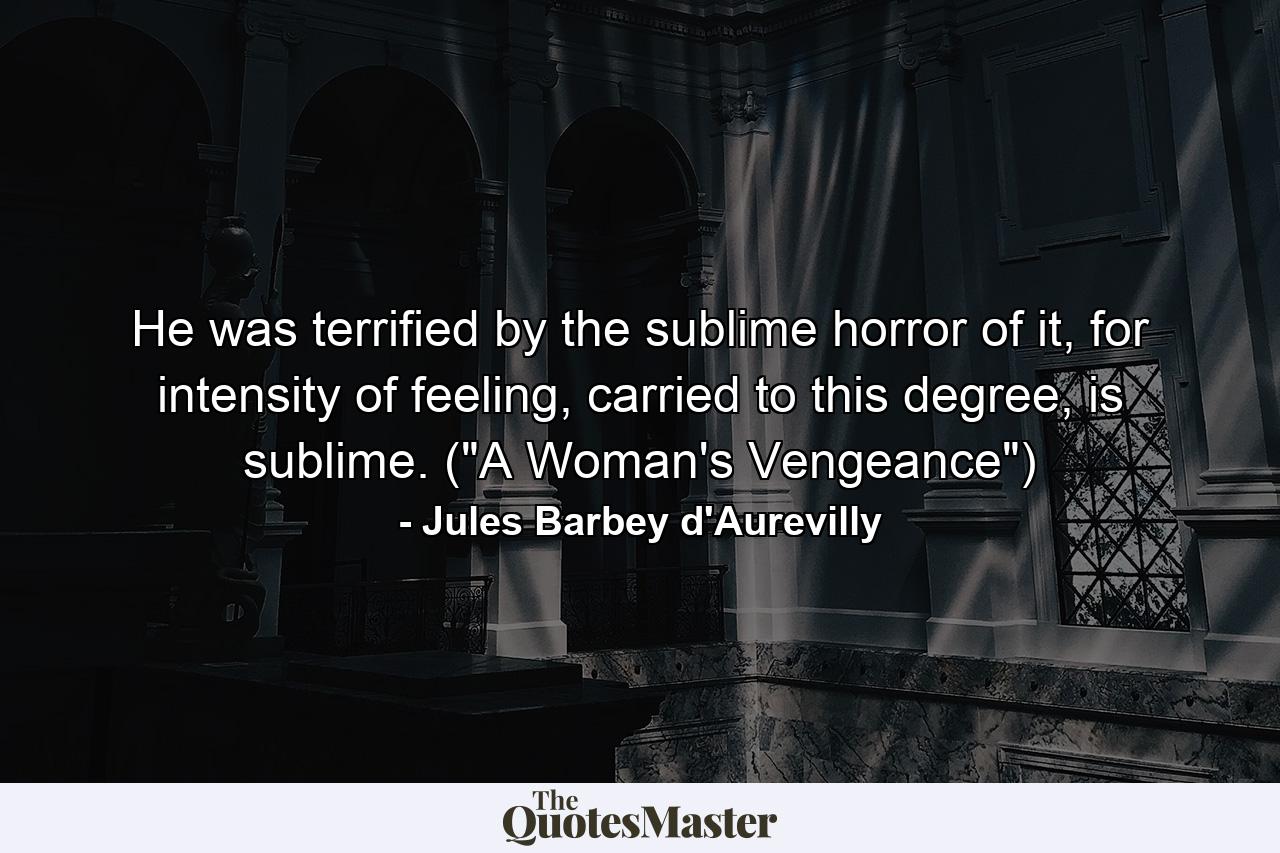 He was terrified by the sublime horror of it, for intensity of feeling, carried to this degree, is sublime. ("A Woman's Vengeance")
- Jules Barbey d'Aurevilly

The QuotesMaster